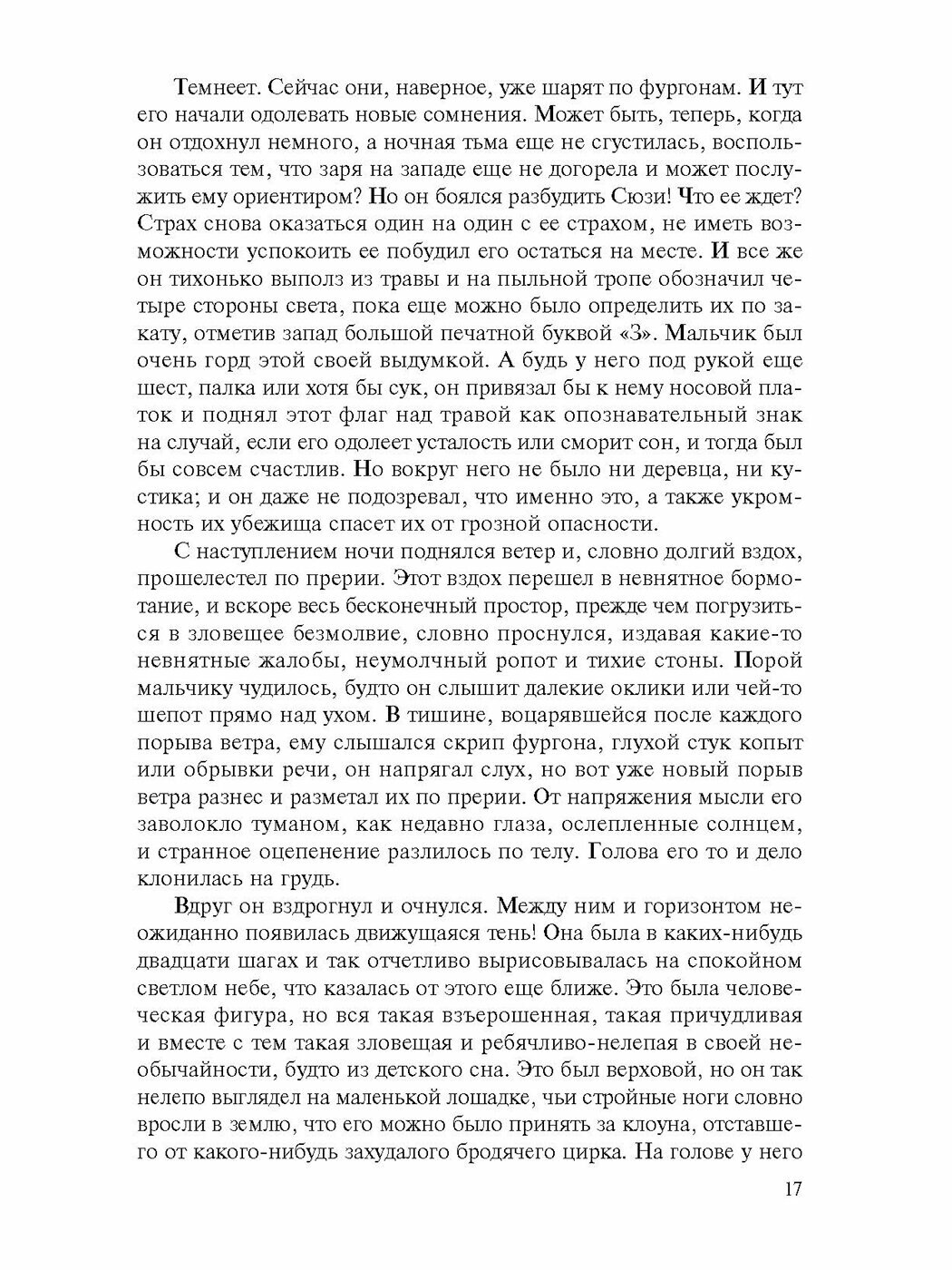 Темнеет. Сейчас они, наверное, уже шарят по фургонам. И тут его начали одолевать новые сомнения. Может быть, теперь, когда он отдохнул немного, а ночная тьма еще не сгустилась, воспользоваться тем, что заря на западе еще не догорела и может послужить ему ориентиром? Но он боялся разбудить Сюзи! Что ее ждет? Страх снова оказаться один на один с ее страхом, не иметь возможности успокоить ее побудил его остаться на месте. И все же он тихонько выполз из травы и на пыльной тропе обозначил четыре стороны света, пока еще можно было определить их по закату, отметив запад большой печатной буквой «З». Мальчик был очень горд этой своей выдумкой. А будь у него под рукой еще шест, палка или хотя бы сук, он привязал бы к нему носовой платок и поднял этот флаг над травой как опознавательный знак на случай, если его одолеет усталость или сморит сон, и тогда был бы совсем счастлив. Но вокруг него не было ни деревца, ни кустика; и он даже не подозревал, что именно это, а также укромность их убежища спасет их от грозной опасности.

С наступлением ночи поднялся ветер и, словно долгий вздох, прошелестел по прерии. Этот вздох перешел в невнятное бормотание, и вскоре весь бесконечный простор, прежде чем погрузиться в зловещее безмолвие, словно проснулся, издавая какие-то невнятные жалобы, неумолчный ропот и тихие стоны. Порой мальчику чудилось, будто он слышит далекие оклики или чей-то шепот прямо над ухом. В тишине, воцарявшейся после каждого порыва ветра, ему слышался скрип фургона, глухой стук копыт или обрывки речи, он напрягал слух, но вот уже новый порыв ветра разнес и разметал их по прерии. От напряжения мысли его заволокло туманом, как недавно глаза, ослепленные солнцем, и странное оцепенение разлилось по телу. Голова его то и дело клонилась на грудь.

Вдруг он вздрогнул и очнулся. Между ним и горизонтом неожиданно появилась движущаяся тень! Она была в каких-нибудь двадцати шагах и так отчетливо вырисовывалась на спокойном светлом небе, что казалась от этого еще ближе. Это была человеческая фигура, но вся такая взъерошенная, такая причудливая и вместе с тем такая зловещая и ребячливо-нелепая в своей необычайности, будто из детского сна. Это был верховой, но он так нелепо выглядел на маленькой лошадке, чьи стройные ноги словно вросли в землю, что его можно было принять за клоуна, отставшего от какого-нибудь захудалого бродячего цирка. На голове у него

17